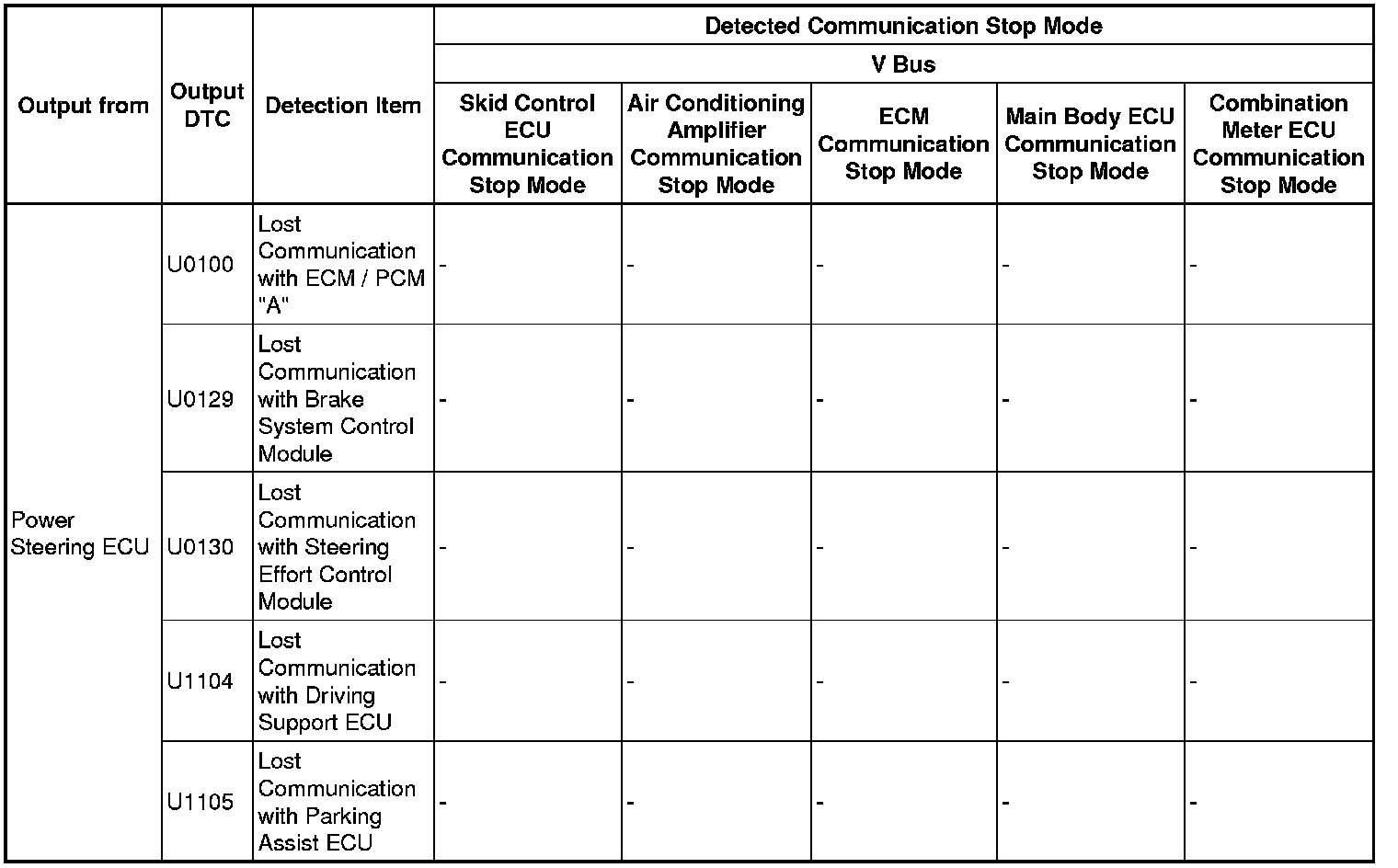 | Output from | Output DTC | Detection Item | Detected Communication Stop Mode | | | | |
|---|---|---|---|---|---|---|---|
| | | | V Bus | | | | |
| | | | Skid Control ECU Communication Stop Mode | Air Conditioning Amplifier Communication Stop Mode | ECM Communication Stop Mode | Main Body ECU Communication Stop Mode | Combination Meter ECU Communication Stop Mode |
| Power Steering ECU | U0100 | Lost Communication with ECM / PCM "A" | - | - | - | - | - |
| | U0129 | Lost Communication with Brake System Control Module | - | - | - | - | - |
| | U0130 | Lost Communication with Steering Effort Control Module | - | - | - | - | - |
| | U1104 | Lost Communication with Driving Support ECU | - | - | - | - | - |
| | U1105 | Lost Communication with Parking Assist ECU | - | - | - | - | - |